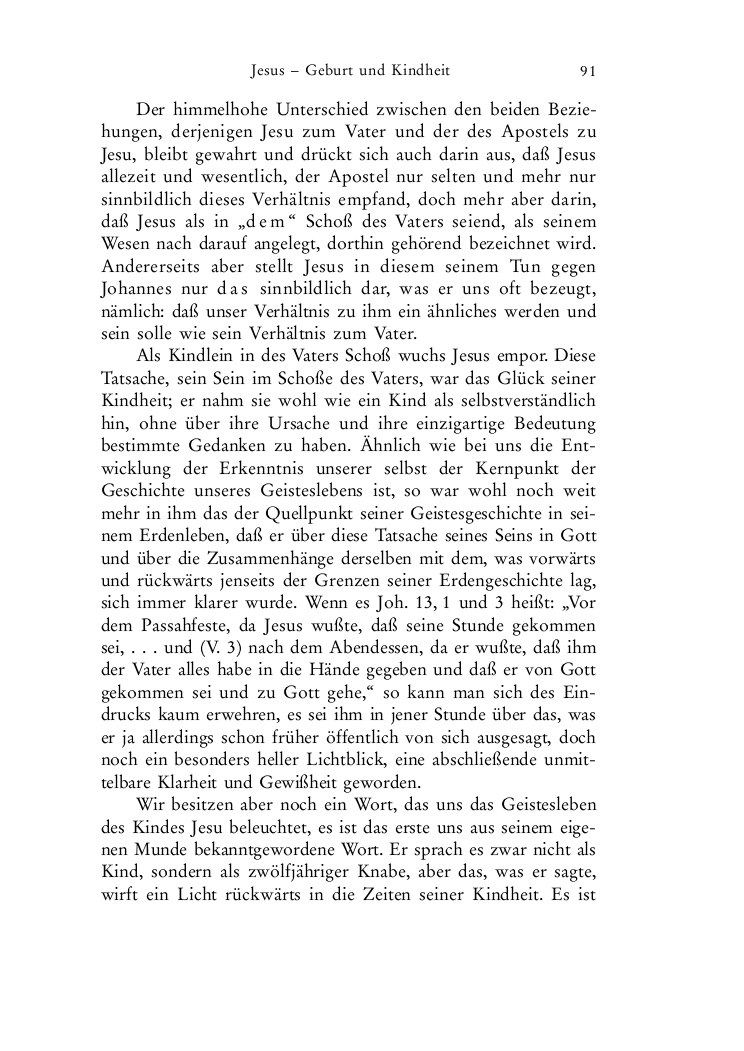 Jesus – Geburt und Kindheit 91

Der himmelhohe Unterschied zwischen den beiden Beziehungen, derjenigen Jesu zum Vater und der des Apostels zu Jesu, bleibt gewahrt und drückt sich auch darin aus, daß Jesus allezeit und wesentlich, der Apostel nur selten und mehr nur sinnbildlich dieses Verhältnis empfand, doch mehr aber darin, daß Jesus als in „dem“ Schoß des Vaters seiend, als seinem Wesen nach darauf angelegt, dorthin gehörend bezeichnet wird. Andererseits aber stellt Jesus in diesem seinem Tun gegen Johannes nur das sinnbildlich dar, was er uns oft bezeugt, nämlich: daß unser Verhältnis zu ihm ein ähnliches werden und sein solle wie sein Verhältnis zum Vater.

Als Kindlein in des Vaters Schoß wuchs Jesus empor. Diese Tatsache, sein Sein im Schoße des Vaters, war das Glück seiner Kindheit; er nahm sie wohl wie ein Kind als selbstverständlich hin, ohne über ihre Ursache und ihre einzigartige Bedeutung bestimmte Gedanken zu haben. Ähnlich wie bei uns die Entwicklung der Erkenntnis unserer selbst der Kernpunkt der Geschichte unseres Geisteslebens ist, so war wohl noch weit mehr in ihm das der Quellpunkt seiner Geistesgeschichte in seinem Erdenleben, daß er über diese Tatsache seines Seins in Gott und über die Zusammenhänge derselben mit dem, was vorwärts und rückwärts jenseits der Grenzen seiner Erdengeschichte lag, sich immer klarer wurde. Wenn es Joh. 13, 1 und 3 heißt: „Vor dem Passahfeste, da Jesus wußte, daß seine Stunde gekommen sei, . . . und (V. 3) nach dem Abendessen, da er wußte, daß ihm der Vater alles habe in die Hände gegeben und daß er von Gott gekommen sei und zu Gott gehe,“ so kann man sich des Eindrucks kaum erwehren, es sei ihm in jener Stunde über das, was er ja allerdings schon früher öffentlich von sich ausgesagt, doch noch ein besonders heller Lichtblick, eine abschließende unmittelbare Klarheit und Gewißheit geworden.

Wir besitzen aber noch ein Wort, das uns das Geistesleben des Kindes Jesu beleuchtet, es ist das erste uns aus seinem eigenen Munde bekanntgewordene Wort. Er sprach es zwar nicht als Kind, sondern als zwölfjähriger Knabe, aber das, was er sagte, wirft ein Licht rückwärts in die Zeiten seiner Kindheit. Es ist